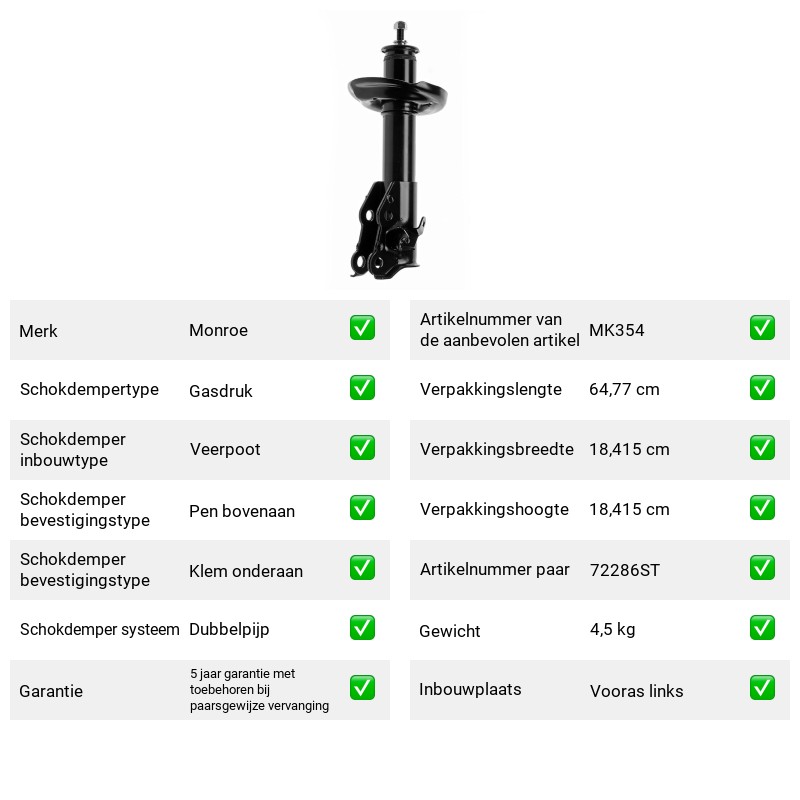 Merk
Monroe
☑

Schokdempertype
Gasdruk
☑

Schokdemper inbouwtype
Veerpoot
☑

Schokdemper bevestigingstype
Pen bovenaan
☑

Schokdemper bevestigingstype
Klem onderaan
☑

Schokdemper systeem
Dubbelpijp
☑

Garantie
5 jaar garantie met toebehoren bij paarsgewijze vervanging
☑

Artikelnummer van de aanbevolen artikel
MK354
☑

Verpakkingslengte
64,77 cm
☑

Verpakkingsbreedte
18,415 cm
☑

Verpakkingshoogte
18,415 cm
☑

Artikelnummer paar
72286ST
☑

Gewicht
4,5 kg
☑

Inbouwplaats
Vooras links
☑